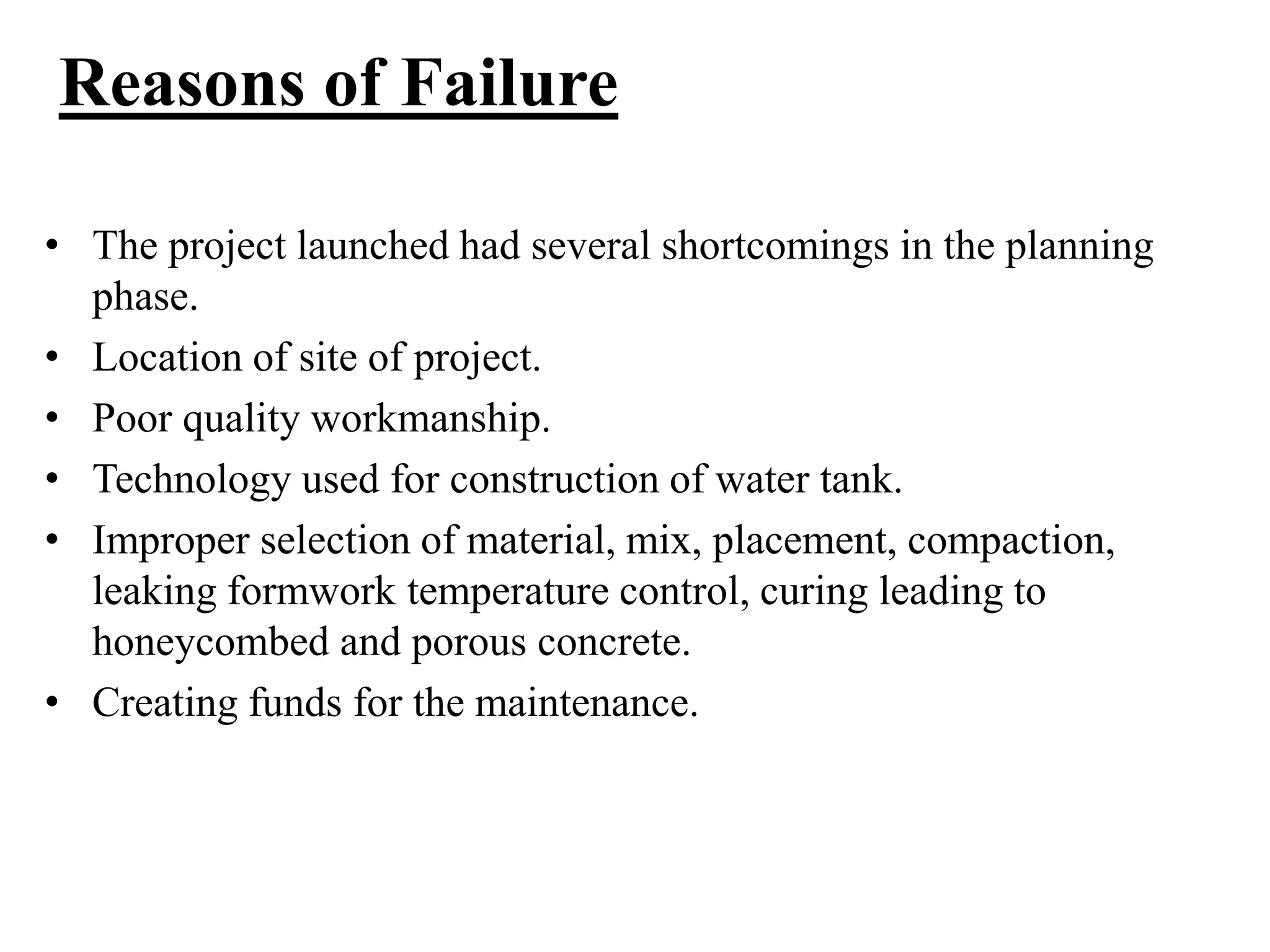 Reasons of Failure

• The project launched had several shortcomings in the planning phase.
• Location of site of project.
• Poor quality workmanship.
• Technology used for construction of water tank.
• Improper selection of material, mix, placement, compaction, leaking formwork temperature control, curing leading to honeycombed and porous concrete.
• Creating funds for the maintenance.